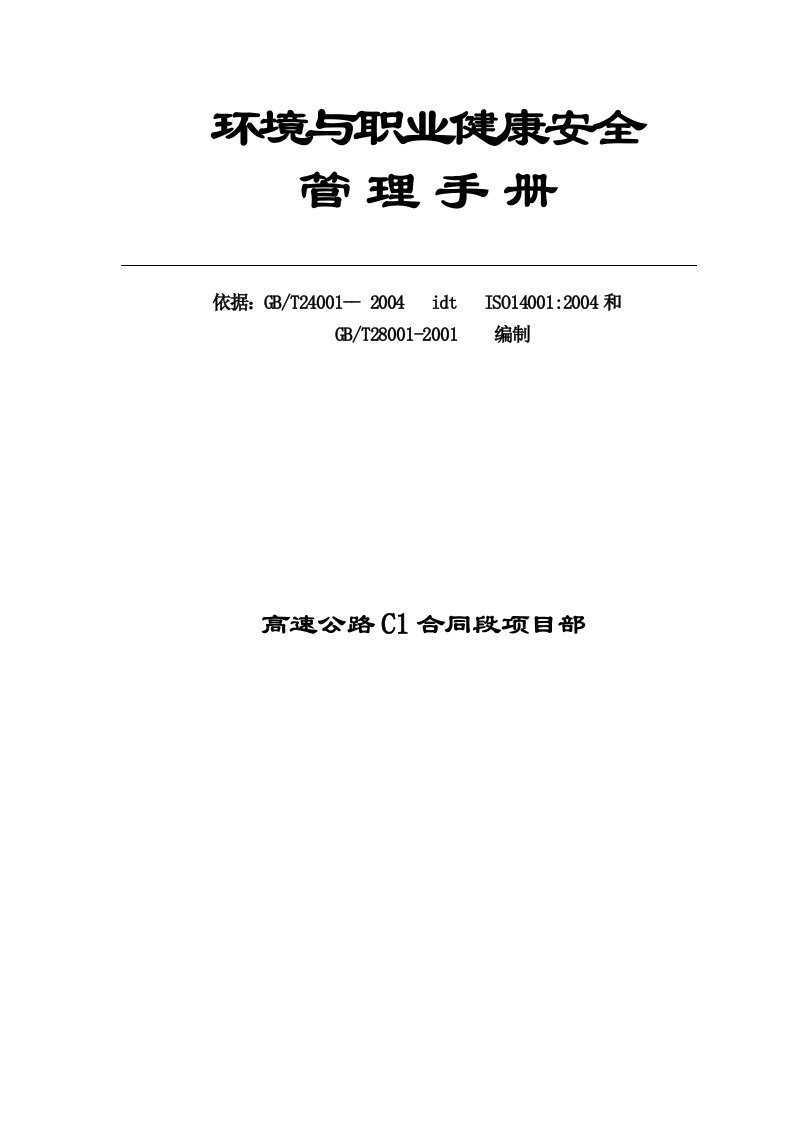 环境与职业健康安全

管 理 手 册

依据：GB/T24001— 2004 idt ISO14001:2004 和 GB/T28001-2001 编制

高速公路 C1 合同段项目部